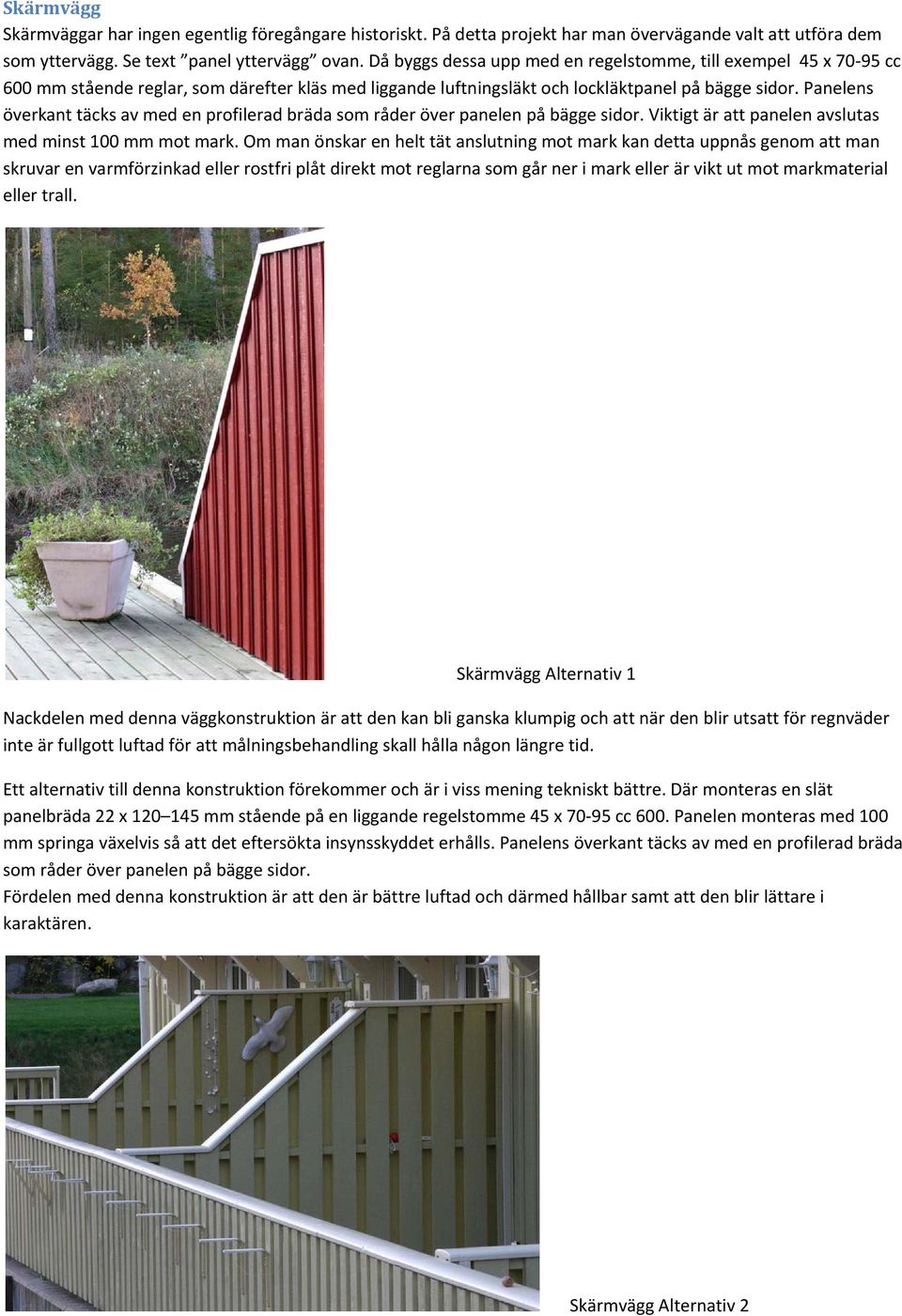 Skärmvägg

Skärmväggar har ingen egentlig föregångare historiskt. På detta projekt har man övervägande valt att utföra dem som yttervägg. Se text ”panel yttervägg” ovan. Då byggs dessa upp med en regelstomme, till exempel 45 x 70-95 cc 600 mm stående reglar, som därefter kläs med liggande luftningsläkt och lockläktpanel på bägge sidor. Panelens överkant täcks av med en profilerad bräda som råder över panelen på bägge sidor. Viktigt är att panelen avslutas med minst 100 mm mot mark. Om man önskar en helt tät anslutning mot mark kan detta uppnås genom att man skruvar en varmförzinkad eller rostfri plåt direkt mot reglarna som går ner i mark eller är vikt ut mot markmaterial eller trall.

Skärmvägg Alternativ 1

Nackdelen med denna väggkonstruktion är att den kan bli ganska klumpig och att när den blir utsatt för regnväder inte är fullgott luftad för att målningsbehandling skall hålla någon längre tid.

Ett alternativ till denna konstruktion förekommer och är i viss mening tekniskt bättre. Där monteras en slät panelbräda 22 x 120–145 mm stående på en liggande regelstomme 45 x 70-95 cc 600. Panelen monteras med 100 mm springa växelvis så att det eftersökta insynsskyddet erhålls. Panelens överkant täcks av med en profilerad bräda som råder över panelen på bägge sidor.
Fördelen med denna konstruktion är att den är bättre luftad och därmed hållbar samt att den blir lättare i karaktären.

Skärmvägg Alternativ 2